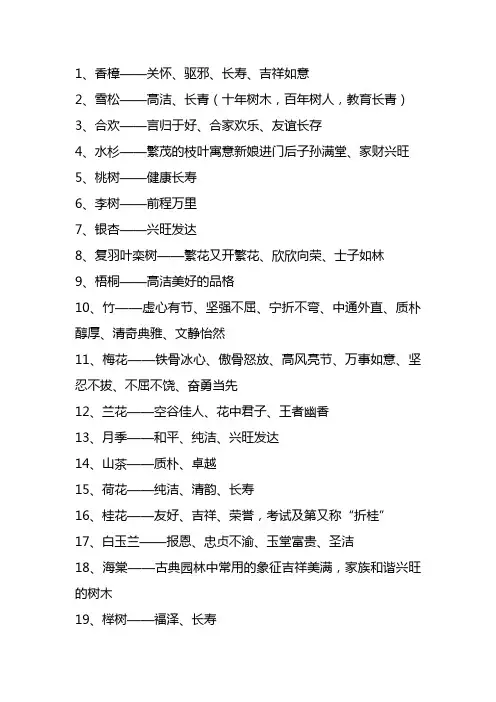 1、香樟——关怀、驱邪、长寿、吉祥如意

2、雪松——高洁、长青（十年树木，百年树人，教育长青）

3、合欢——言归于好、合家欢乐、友谊长存

4、水杉——繁茂的枝叶寓意新娘进门后子孙满堂、家财兴旺

5、桃树——健康长寿

6、李树——前程万里

7、银杏——兴旺发达

8、复羽叶栾树——繁花又开繁花、欣欣向荣、士子如林

9、梧桐——高洁美好的品格

10、竹——虚心有节、坚强不屈、宁折不弯、中通外直、质朴醇厚、清奇典雅、文静怡然

11、梅花——铁骨冰心、傲骨怒放、高风亮节、万事如意、坚忍不拔、不屈不饶、奋勇当先

12、兰花——空谷佳人、花中君子、王者幽香

13、月季——和平、纯洁、兴旺发达

14、山茶——质朴、卓越

15、荷花——纯洁、清韵、长寿

16、桂花——友好、吉祥、荣誉，考试及第又称“折桂”

17、白玉兰——报恩、忠贞不渝、玉堂富贵、圣洁

18、海棠——古典园林中常用的象征吉祥美满，家族和谐兴旺的树木

19、榉树——福泽、长寿